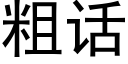 粗话